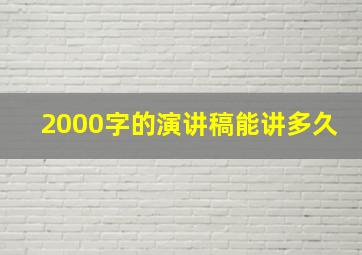 2000字的演讲稿能讲多久